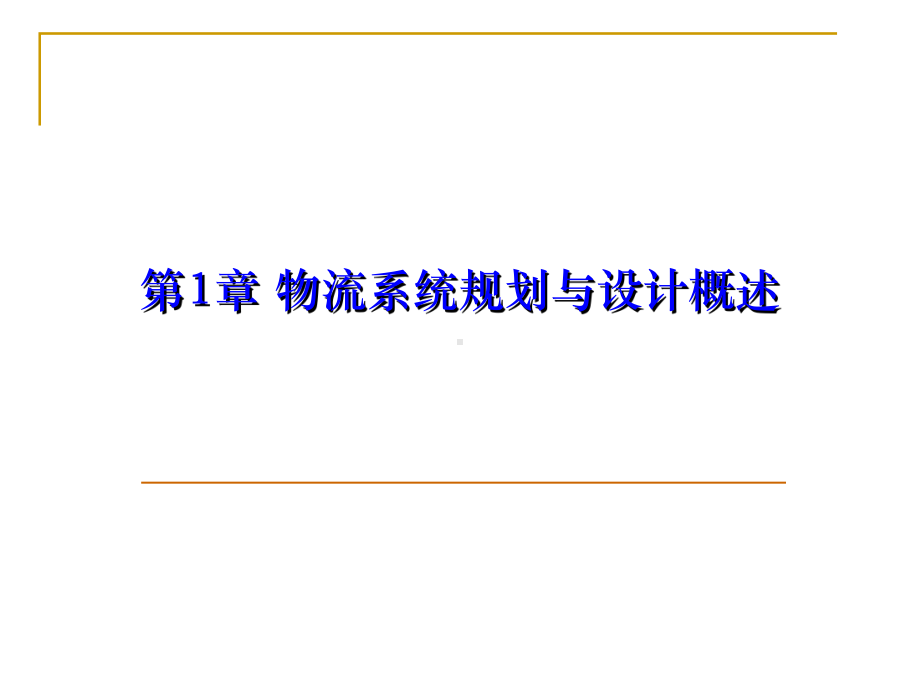 第1章 物流系统规划与设计概述